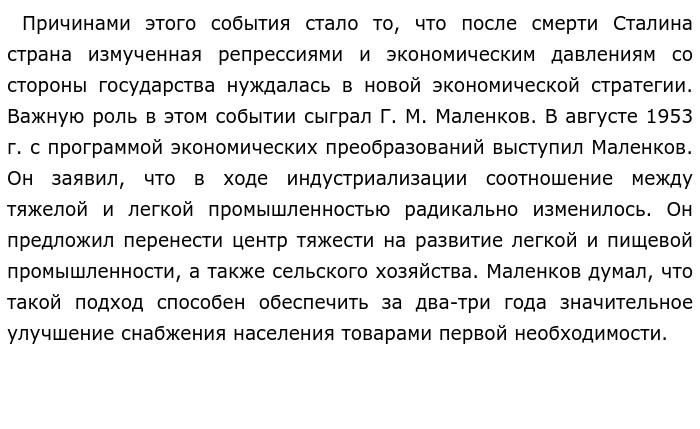 Причинами этого события стало то, что после смерти Сталина страна измученная репрессиями и экономическим давлениям со стороны государства нуждалась в новой экономической стратегии. Важную роль в этом событии сыграл Г. М. Маленков. В августе 1953 г. с программой экономических преобразований выступил Маленков. Он заявил, что в ходе индустриализации соотношение между тяжелой и легкой промышленностью радикально изменилось. Он предложил перенести центр тяжести на развитие легкой и пищевой промышленности, а также сельского хозяйства. Маленков думал, что такой подход способен обеспечить за два-три года значительное улучшение снабжения населения товарами первой необходимости.